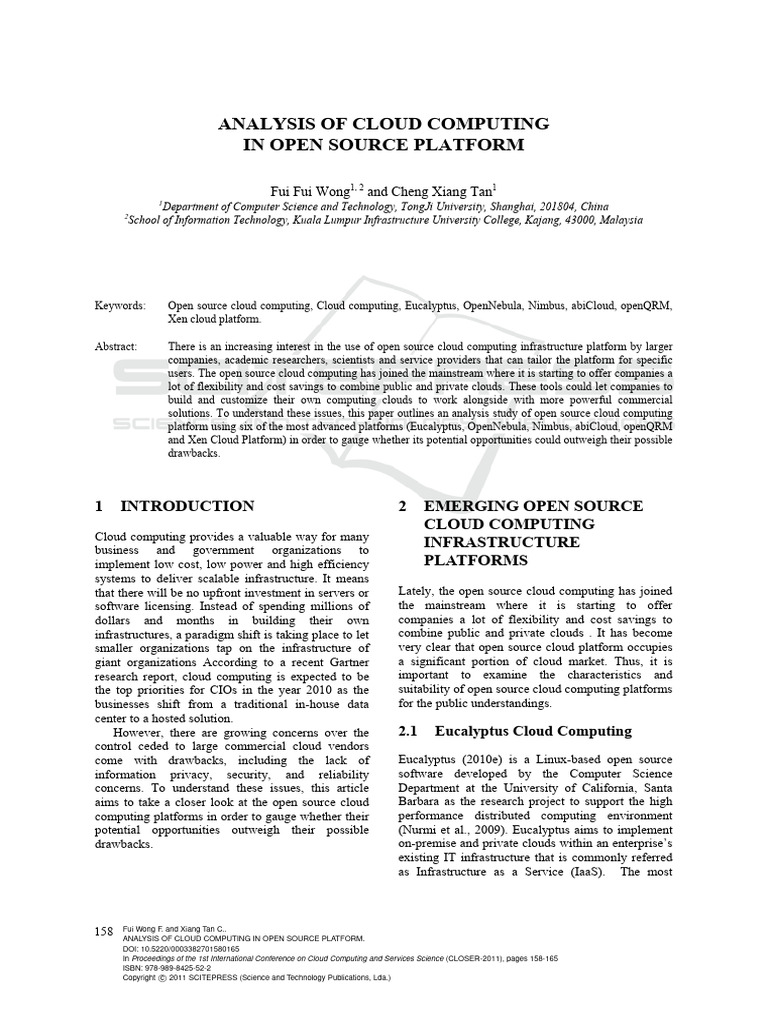 ANALYSIS OF CLOUD COMPUTING IN OPEN SOURCE PLATFORM

Fui Fui Wong$^{1, 2}$ and Cheng Xiang Tan$^{1}$
$^{1}$Department of Computer Science and Technology, TongJi University, Shanghai, 201804, China
$^{2}$School of Information Technology, Kuala Lumpur Infrastructure University College, Kajang, 43000, Malaysia

Keywords: Open source cloud computing, Cloud computing, Eucalyptus, OpenNebula, Nimbus, abiCloud, openQRM, Xen cloud platform.

Abstract: There is an increasing interest in the use of open source cloud computing infrastructure platform by larger companies, academic researchers, scientists and service providers that can tailor the platform for specific users. The open source cloud computing has joined the mainstream where it is starting to offer companies a lot of flexibility and cost savings to combine public and private clouds. These tools could let companies to build and customize their own computing clouds to work alongside with more powerful commercial solutions. To understand these issues, this paper outlines an analysis study of open source cloud computing platform using six of the most advanced platforms (Eucalyptus, OpenNebula, Nimbus, abiCloud, openQRM and Xen Cloud Platform) in order to gauge whether its potential opportunities could outweigh their possible drawbacks.

1 INTRODUCTION

Cloud computing provides a valuable way for many business and government organizations to implement low cost, low power and high efficiency systems to deliver scalable infrastructure. It means that there will be no upfront investment in servers or software licensing. Instead of spending millions of dollars and months in building their own infrastructures, a paradigm shift is taking place to let smaller organizations tap on the infrastructure of giant organizations According to a recent Gartner research report, cloud computing is expected to be the top priorities for CIOs in the year 2010 as the businesses shift from a traditional in-house data center to a hosted solution.

However, there are growing concerns over the control ceded to large commercial cloud vendors come with drawbacks, including the lack of information privacy, security, and reliability concerns. To understand these issues, this article aims to take a closer look at the open source cloud computing platforms in order to gauge whether their potential opportunities outweigh their possible drawbacks.

2 EMERGING OPEN SOURCE CLOUD COMPUTING INFRASTRUCTURE PLATFORMS

Lately, the open source cloud computing has joined the mainstream where it is starting to offer companies a lot of flexibility and cost savings to combine public and private clouds . It has become very clear that open source cloud platform occupies a significant portion of cloud market. Thus, it is important to examine the characteristics and suitability of open source cloud computing platforms for the public understandings.

2.1 Eucalyptus Cloud Computing

Eucalyptus (2010e) is a Linux-based open source software developed by the Computer Science Department at the University of California, Santa Barbara as the research project to support the high performance distributed computing environment (Nurmi et al., 2009). Eucalyptus aims to implement on-premise and private clouds within an enterprise's existing IT infrastructure that is commonly referred as Infrastructure as a Service (IaaS). The most

158 Fui Wong F. and Xiang Tan C..
ANALYSIS OF CLOUD COMPUTING IN OPEN SOURCE PLATFORM.
DOI: 10.5220/0003382701580165
In Proceedings of the 1st International Conference on Cloud Computing and Services Science (CLOSER-2011), pages 158-165
ISBN: 978-989-8425-52-2
Copyright © 2011 SCITEPRESS (Science and Technology Publications, Lda.)